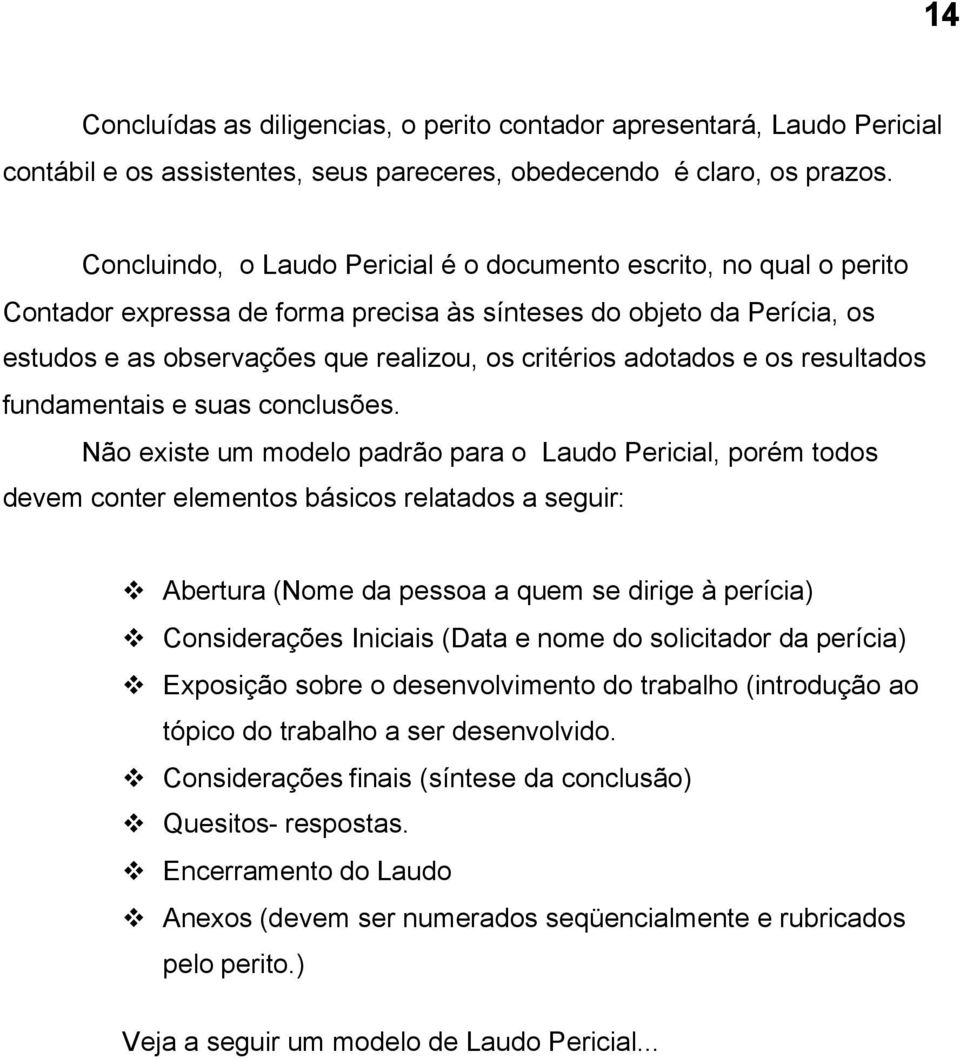 14

Concluídas as diligencias, o perito contador apresentará, Laudo Pericial contábil e os assistentes, seus pareceres, obedecendo é claro, os prazos.

Concluindo, o Laudo Pericial é o documento escrito, no qual o perito Contador expressa de forma precisa às sínteses do objeto da Perícia, os estudos e as observações que realizou, os critérios adotados e os resultados fundamentais e suas conclusões.

Não existe um modelo padrão para o Laudo Pericial, porém todos devem conter elementos básicos relatados a seguir:

❖ Abertura (Nome da pessoa a quem se dirige à perícia)
❖ Considerações Iniciais (Data e nome do solicitador da perícia)
❖ Exposição sobre o desenvolvimento do trabalho (introdução ao tópico do trabalho a ser desenvolvido.
❖ Considerações finais (síntese da conclusão)
❖ Quesitos- respostas.
❖ Encerramento do Laudo
❖ Anexos (devem ser numerados seqüencialmente e rubricados pelo perito.)

Veja a seguir um modelo de Laudo Pericial...